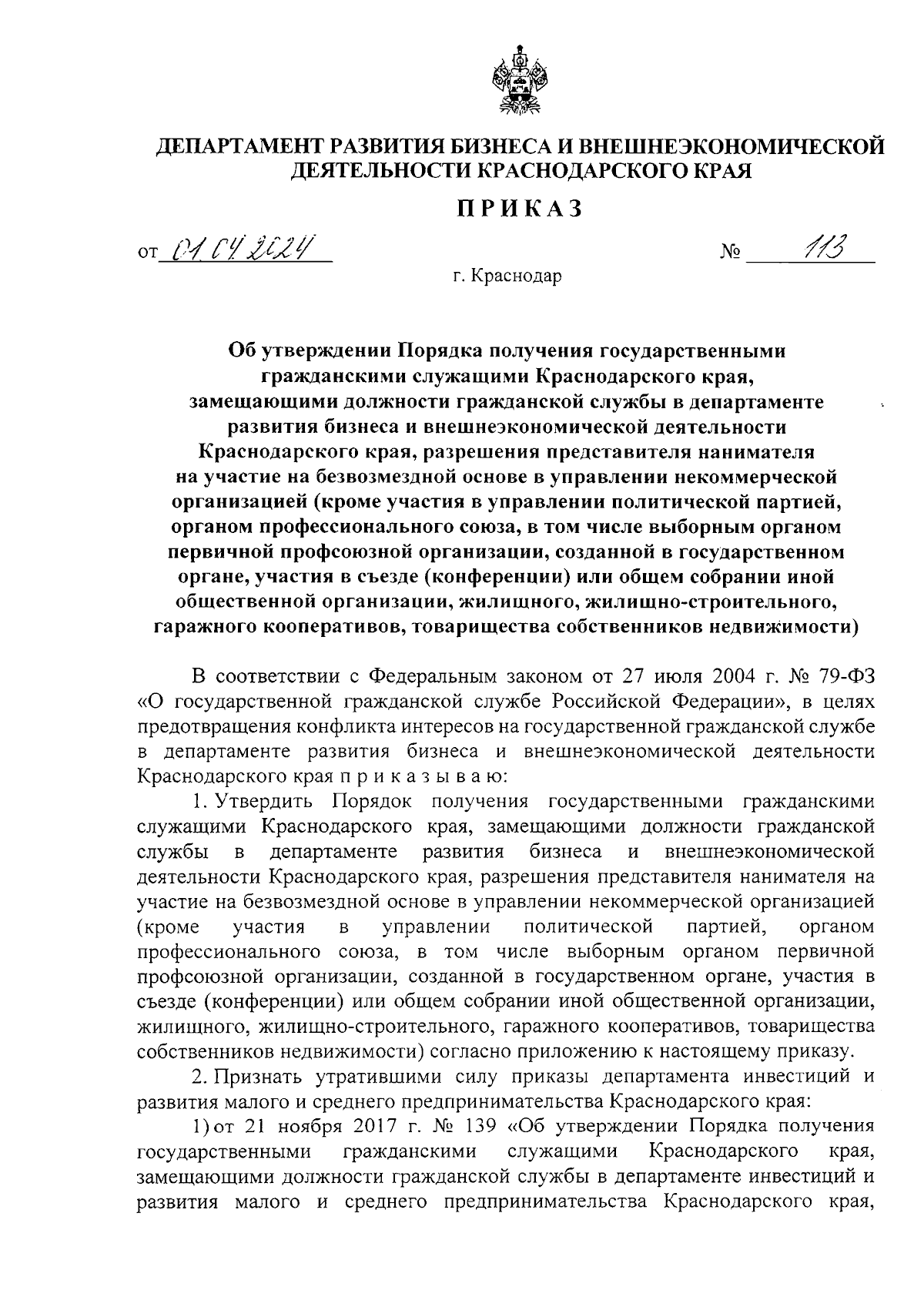 ДЕПАРТАМЕНТ РАЗВИТИЯ БИЗНЕСА И ВНЕШНЕЭКОНОМИЧЕСКОЙ ДЕЯТЕЛЬНОСТИ КРАСНОДАРСКОГО КРАЯ

ПРИКАЗ

от 01.04.2024 № 113

г. Краснодар

Об утверждении Порядка получения государственными гражданскими служащими Краснодарского края, замещающими должности гражданской службы в департаменте развития бизнеса и внешнеэкономической деятельности Краснодарского края, разрешения представителя нанимателя на участие на безвозмездной основе в управлении некоммерческой организацией (кроме участия в управлении политической партией, органом профессионального союза, в том числе выборным органом первичной профсоюзной организации, созданной в государственном органе, участия в съезде (конференции) или общем собрании иной общественной организации, жилищного, жилищно-строительного, гаражного кооперативов, товарищества собственников недвижимости)

В соответствии с Федеральным законом от 27 июля 2004 г. № 79-ФЗ «О государственной гражданской службе Российской Федерации», в целях предотвращения конфликта интересов на государственной гражданской службе в департаменте развития бизнеса и внешнеэкономической деятельности Краснодарского края п р и к а з ы в а ю:

1. Утвердить Порядок получения государственными гражданскими служащими Краснодарского края, замещающими должности гражданской службы в департаменте развития бизнеса и внешнеэкономической деятельности Краснодарского края, разрешения представителя нанимателя на участие на безвозмездной основе в управлении некоммерческой организацией (кроме участия в управлении политической партией, органом профессионального союза, в том числе выборным органом первичной профсоюзной организации, созданной в государственном органе, участия в съезде (конференции) или общем собрании иной общественной организации, жилищного, жилищно-строительного, гаражного кооперативов, товарищества собственников недвижимости) согласно приложению к настоящему приказу.

2. Признать утратившими силу приказы департамента инвестиций и развития малого и среднего предпринимательства Краснодарского края:

1) от 21 ноября 2017 г. № 139 «Об утверждении Порядка получения государственными гражданскими служащими Краснодарского края, замещающими должности гражданской службы в департаменте инвестиций и развития малого и среднего предпринимательства Краснодарского края,